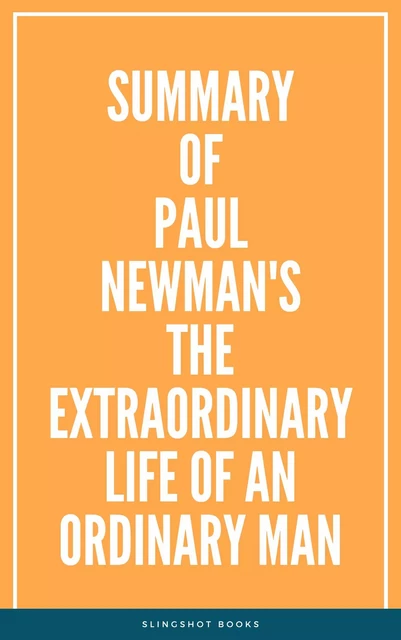 SUMMARY OF PAUL NEWMAN'S THE EXTRAORDINARY LIFE OF AN ORDINARY MAN

SLINGSHOT BOOKS